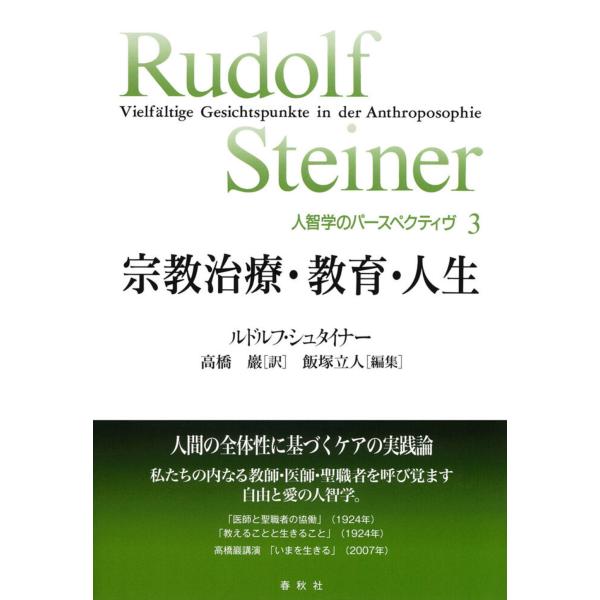 Rudolf
Vielfältige Gesichtspunkte in der Anthroposophie
Steiner

人智学のパースペクティヴ 3

宗教治療・教育・人生

ルドルフ・シュタイナー
高橋 巖［訳］ 飯塚立人［編集］

人間の全体性に基づくケアの実践論

私たちの内なる教師・医師・聖職者を呼び覚ます
自由と愛の人智学。

「医師と聖職者の協働」（1924年）
「教えることと生きること」（1924年）
高橋巖講演 「いまを生きる」（2007年）

春秋社